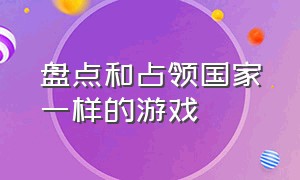 盘点和占领国家一样的游戏